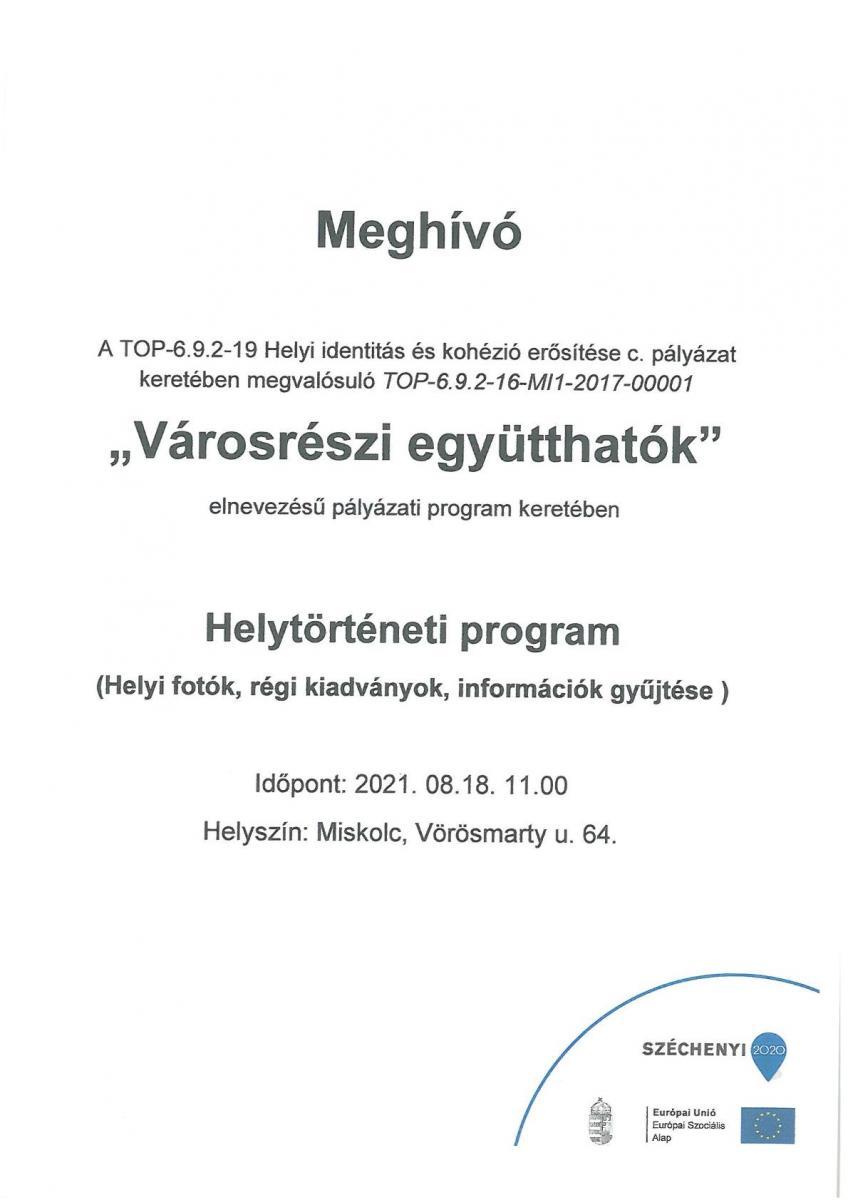 Meghívó

A TOP-6.9.2-19 Helyi identitás és kohézió erősítése c. pályázat keretében megvalósuló TOP-6.9.2-16-MI1-2017-00001

„Városrészi együtthatók”

elnevezésű pályázati program keretében

Helytörténeti program

(Helyi fotók, régi kiadványok, információk gyűjtése )

Időpont: 2021. 08.18. 11.00

Helyszín: Miskolc, Vörösmarty u. 64.

SZÉCHENYI 2020

Európai Unió
Európai Szociális Alap